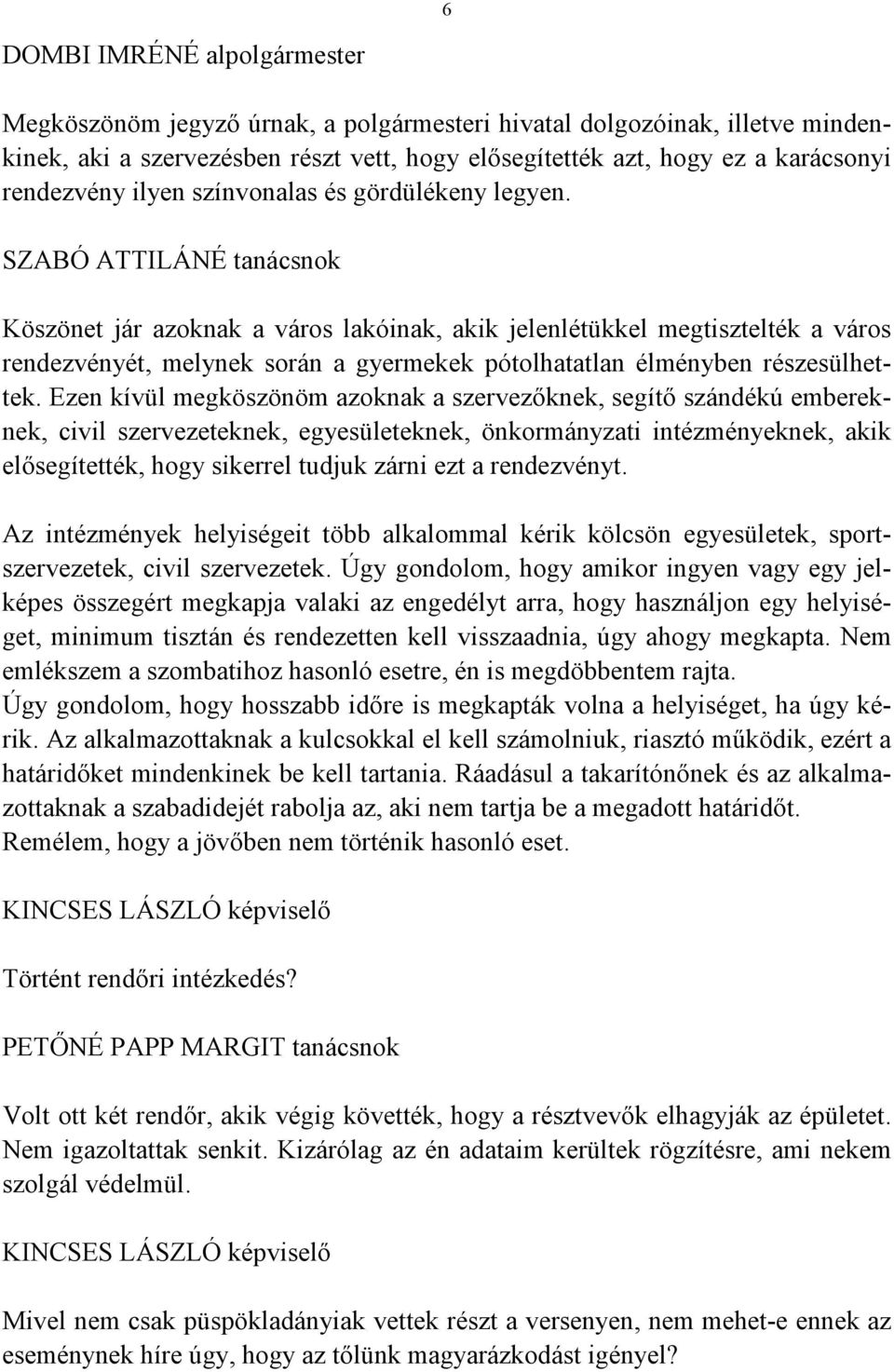 6

DOMBI IMRÉNÉ alpolgármester

Megköszönöm jegyző úrnak, a polgármesteri hivatal dolgozóinak, illetve mindenkinek, aki a szervezésben részt vett, hogy elősegítették azt, hogy ez a karácsonyi rendezvény ilyen színvonalas és gördülékeny legyen.

SZABÓ ATTILÁNÉ tanácsnok

Köszönet jár azoknak a város lakóinak, akik jelenlétükkel megtisztelték a város rendezvényét, melynek során a gyermekek pótolhatatlan élményben részesülhettek. Ezen kívül megköszönöm azoknak a szervezőknek, segítő szándékú embereknek, civil szervezeteknek, egyesületeknek, önkormányzati intézményeknek, akik elősegítették, hogy sikerrel tudjuk zárni ezt a rendezvényt.

Az intézmények helyiségeit több alkalommal kérik kölcsön egyesületek, sportszervezetek, civil szervezetek. Úgy gondolom, hogy amikor ingyen vagy egy jelképes összegért megkapja valaki az engedélyt arra, hogy használjon egy helyiséget, minimum tisztán és rendezetten kell visszaadnia, úgy ahogy megkapta. Nem emlékszem a szombatihoz hasonló esetre, én is megdöbbentem rajta.
Úgy gondolom, hogy hosszabb időre is megkapták volna a helyiséget, ha úgy kérik. Az alkalmazottaknak a kulcsokkal el kell számolniuk, riasztó működik, ezért a határidőket mindenkinek be kell tartania. Ráadásul a takarítónőnek és az alkalmazottaknak a szabadidejét rabolja az, aki nem tartja be a megadott határidőt.
Remélem, hogy a jövőben nem történik hasonló eset.

KINCSES LÁSZLÓ képviselő

Történt rendőri intézkedés?

PETŐNÉ PAPP MARGIT tanácsnok

Volt ott két rendőr, akik végig követték, hogy a résztvevők elhagyják az épületet. Nem igazoltattak senkit. Kizárólag az én adataim kerültek rögzítésre, ami nekem szolgál védelmül.

KINCSES LÁSZLÓ képviselő

Mivel nem csak püspökladányiak vettek részt a versenyen, nem mehet-e ennek az eseménynek híre úgy, hogy az tőlünk magyarázkodást igényel?